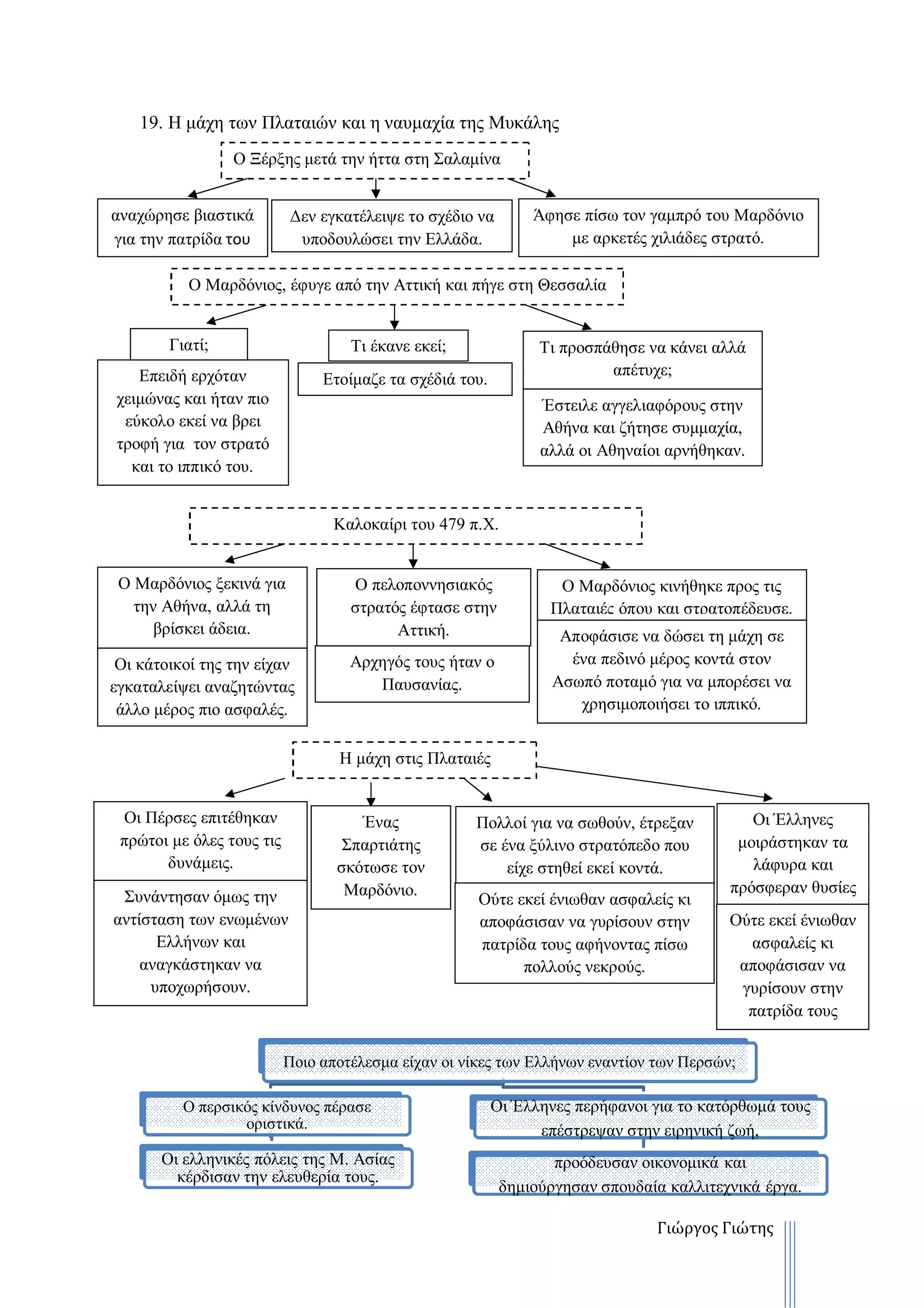 19. Η μάχη των Πλαταιών και η ναυμαχία της Μυκάλης

Ο Ξέρξης μετά την ήττα στη Σαλαμίνα

αναχώρησε βιαστικά για την πατρίδα του

Δεν εγκατέλειψε το σχέδιο να υποδουλώσει την Ελλάδα.

Άφησε πίσω τον γαμπρό του Μαρδόνιο με αρκετές χιλιάδες στρατό.

Ο Μαρδόνιος, έφυγε από την Αττική και πήγε στη Θεσσαλία

Γιατί;

Επειδή ερχόταν χειμώνας και ήταν πιο εύκολο εκεί να βρει τροφή για τον στρατό και το ιππικό του.

Τι έκανε εκεί;

Ετοίμαζε τα σχέδιά του.

Τι προσπάθησε να κάνει αλλά απέτυχε;

Έστειλε αγγελιαφόρους στην Αθήνα και ζήτησε συμμαχία, αλλά οι Αθηναίοι αρνήθηκαν.

Καλοκαίρι του 479 π.Χ.

Ο Μαρδόνιος ξεκινά για την Αθήνα, αλλά τη βρίσκει άδεια.

Οι κάτοικοί της την είχαν εγκαταλείψει αναζητώντας άλλο μέρος πιο ασφαλές.

Ο πελοποννησιακός στρατός έφτασε στην Αττική.

Αρχηγός τους ήταν ο Παυσανίας.

Ο Μαρδόνιος κινήθηκε προς τις Πλαταιές όπου και στρατοπέδευσε.

Αποφάσισε να δώσει τη μάχη σε ένα πεδινό μέρος κοντά στον Ασωπό ποταμό για να μπορέσει να χρησιμοποιήσει το ιππικό.

Η μάχη στις Πλαταιές

Οι Πέρσες επιτέθηκαν πρώτοι με όλες τους τις δυνάμεις.

Συνάντησαν όμως την αντίσταση των ενωμένων Ελλήνων και αναγκάστηκαν να υποχωρήσουν.

Ένας Σπαρτιάτης σκότωσε τον Μαρδόνιο.

Πολλοί για να σωθούν, έτρεξαν σε ένα ξύλινο στρατόπεδο που είχε στηθεί εκεί κοντά.

Ούτε εκεί ένιωθαν ασφαλείς κι αποφάσισαν να γυρίσουν στην πατρίδα τους αφήνοντας πίσω πολλούς νεκρούς.

Οι Έλληνες μοιράστηκαν τα λάφυρα και πρόσφεραν θυσίες

Ούτε εκεί ένιωθαν ασφαλείς κι αποφάσισαν να γυρίσουν στην πατρίδα τους

Ποιο αποτέλεσμα είχαν οι νίκες των Ελλήνων εναντίον των Περσών;

Ο περσικός κίνδυνος πέρασε οριστικά.

Οι ελληνικές πόλεις της Μ. Ασίας κέρδισαν την ελευθερία τους.

Οι Έλληνες περήφανοι για το κατόρθωμά τους επέστρεψαν στην ειρηνική ζωή,

προόδευσαν οικονομικά και δημιούργησαν σπουδαία καλλιτεχνικά έργα.

Γιώργος Γιώτης